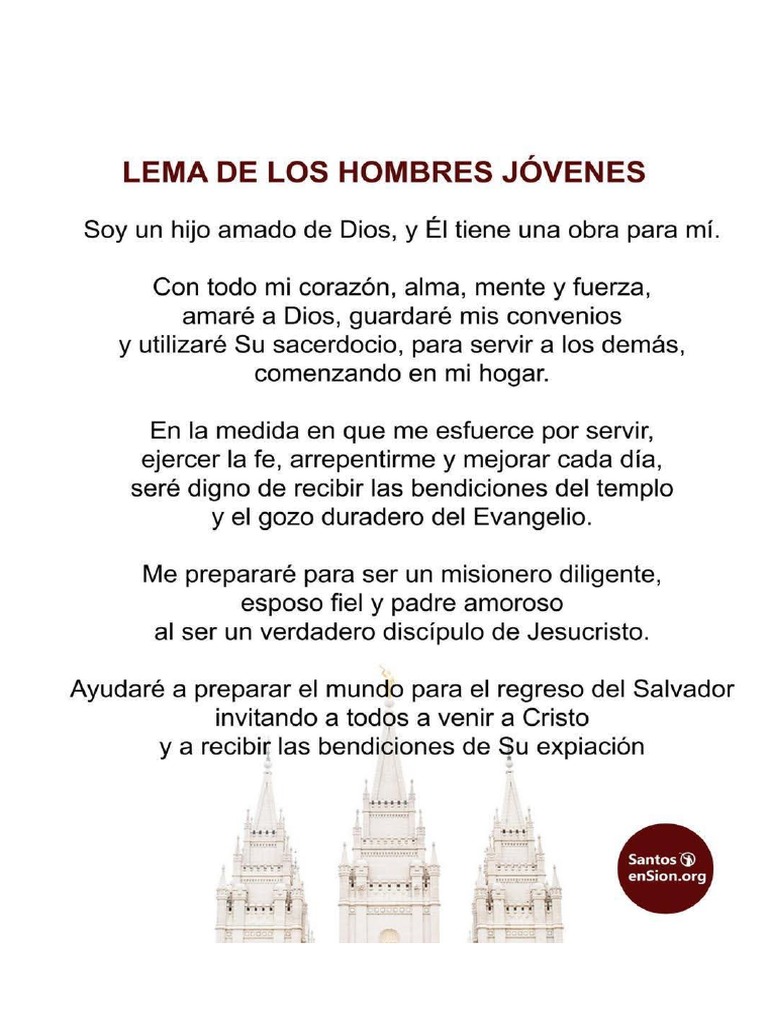 LEMA DE LOS HOMBRES JÓVENES

Soy un hijo amado de Dios, y Él tiene una obra para mí.

Con todo mi corazón, alma, mente y fuerza, amaré a Dios, guardaré mis convenios y utilizaré Su sacerdocio, para servir a los demás, comenzando en mi hogar.

En la medida en que me esfuerce por servir, ejercer la fe, arrepentirme y mejorar cada día, seré digno de recibir las bendiciones del templo y el gozo duradero del Evangelio.

Me prepararé para ser un misionero diligente, esposo fiel y padre amoroso al ser un verdadero discípulo de Jesucristo.

Ayudaré a preparar el mundo para el regreso del Salvador invitando a todos a venir a Cristo y a recibir las bendiciones de Su expiación

Santos enSion.org